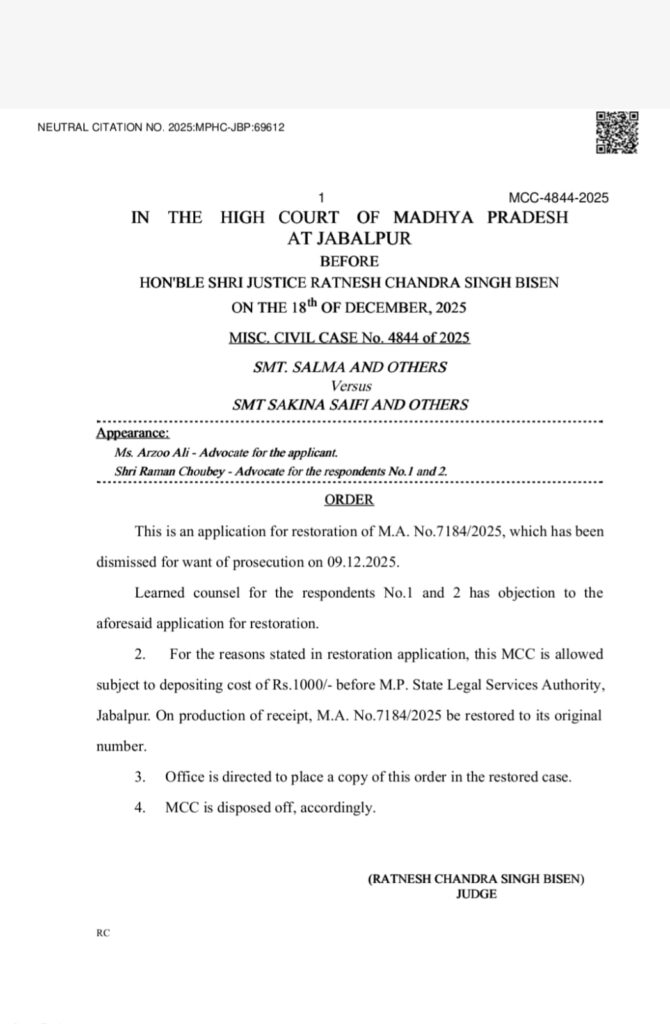 NEUTRAL CITATION NO. 2025:MPHC-JBP:69612

1

MCC-4844-2025

IN THE HIGH COURT OF MADHYA PRADESH AT JABALPUR

BEFORE

HON'BLE SHRI JUSTICE RATNESH CHANDRA SINGH BISEN

ON THE 18$^{th}$ OF DECEMBER, 2025

MISC. CIVIL CASE No. 4844 of 2025

SMT. SALMA AND OTHERS

Versus

SMT SAKINA SAIFI AND OTHERS

Appearance:

Ms. Arzoo Ali - Advocate for the applicant.

Shri Raman Choubey - Advocate for the respondents No.1 and 2.

ORDER

This is an application for restoration of M.A. No.7184/2025, which has been dismissed for want of prosecution on 09.12.2025.

Learned counsel for the respondents No.1 and 2 has objection to the aforesaid application for restoration.

2. For the reasons stated in restoration application, this MCC is allowed subject to depositing cost of Rs.1000/- before M.P. State Legal Services Authority, Jabalpur. On production of receipt, M.A. No.7184/2025 be restored to its original number.

3. Office is directed to place a copy of this order in the restored case.

4. MCC is disposed off, accordingly.

(RATNESH CHANDRA SINGH BISEN)
JUDGE

RC